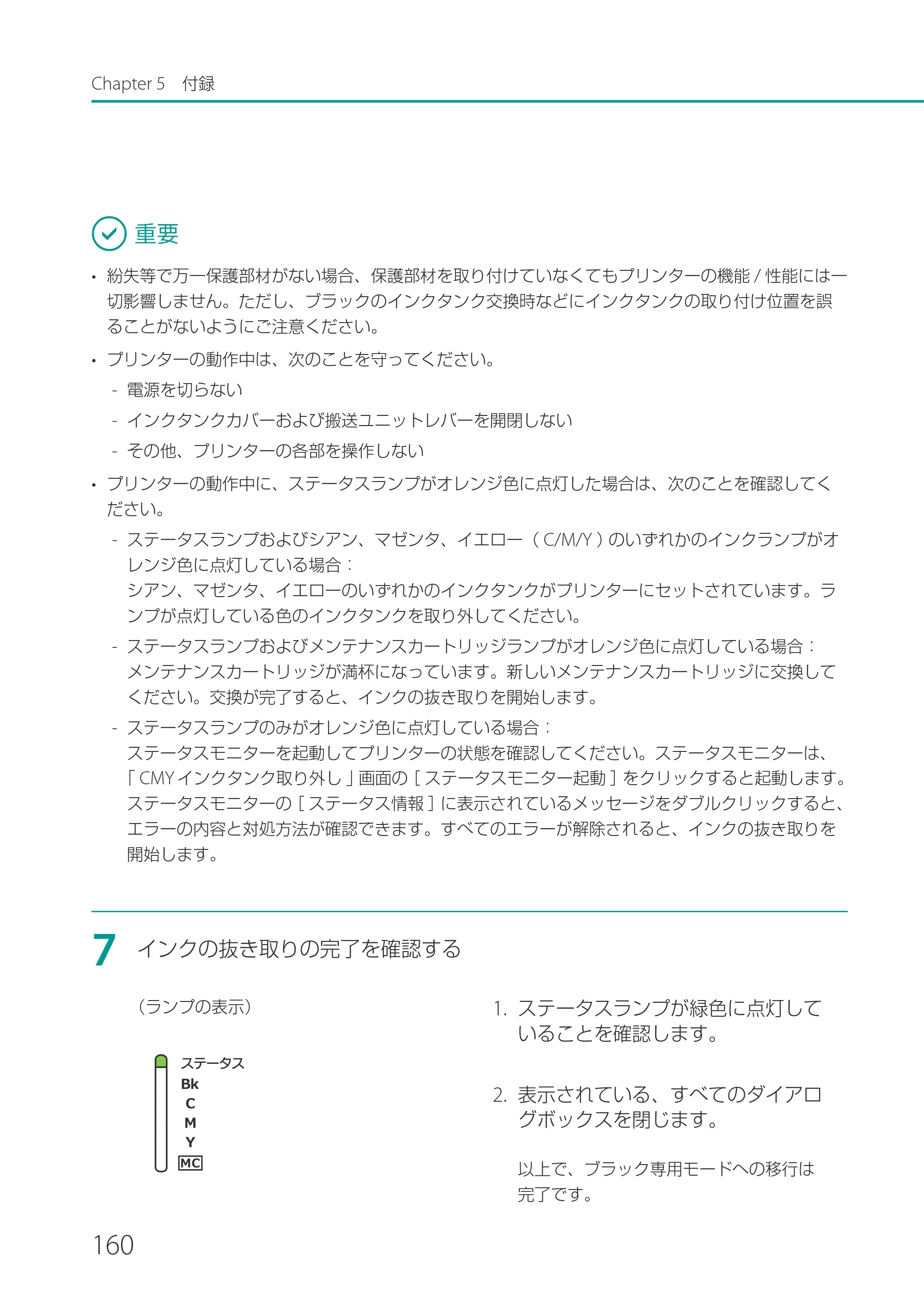 Chapter 5 付録

重要

• 紛失等で万一保護部材がない場合、保護部材を取り付けていなくてもプリンターの機能/性能には一切影響しません。ただし、ブラックのインクタンク交換時などにインクタンクの取り付け位置を誤ることがないようにご注意ください。

• プリンターの動作中は、次のことを守ってください。

- 電源を切らない

- インクタンクカバーおよび搬送ユニットレバーを開閉しない

- その他、プリンターの各部を操作しない

• プリンターの動作中に、ステータスランプがオレンジ色に点灯した場合は、次のことを確認してください。

- ステータスランプおよびシアン、マゼンタ、イエロー(C/M/Y)のいずれかのインクランプがオレンジ色に点灯している場合:
シアン、マゼンタ、イエローのいずれかのインクタンクがプリンターにセットされています。ランプが点灯している色のインクタンクを取り外してください。

- ステータスランプおよびメンテナンスカートリッジランプがオレンジ色に点灯している場合:
メンテナンスカートリッジが満杯になっています。新しいメンテナンスカートリッジに交換してください。交換が完了すると、インクの抜き取りを開始します。

- ステータスランプのみがオレンジ色に点灯している場合:
ステータスモニターを起動してプリンターの状態を確認してください。ステータスモニターは、「CMYインクタンク取り外し」画面の[ステータスモニター起動]をクリックすると起動します。ステータスモニターの[ステータス情報]に表示されているメッセージをダブルクリックすると、エラーの内容と対処方法が確認できます。すべてのエラーが解除されると、インクの抜き取りを開始します。

7 インクの抜き取りの完了を確認する

(ランプの表示)

ステータス
Bk
C
M
Y
MC

1. ステータスランプが緑色に点灯していることを確認します。

2. 表示されている、すべてのダイアログボックスを閉じます。

以上で、ブラック専用モードへの移行は完了です。

160